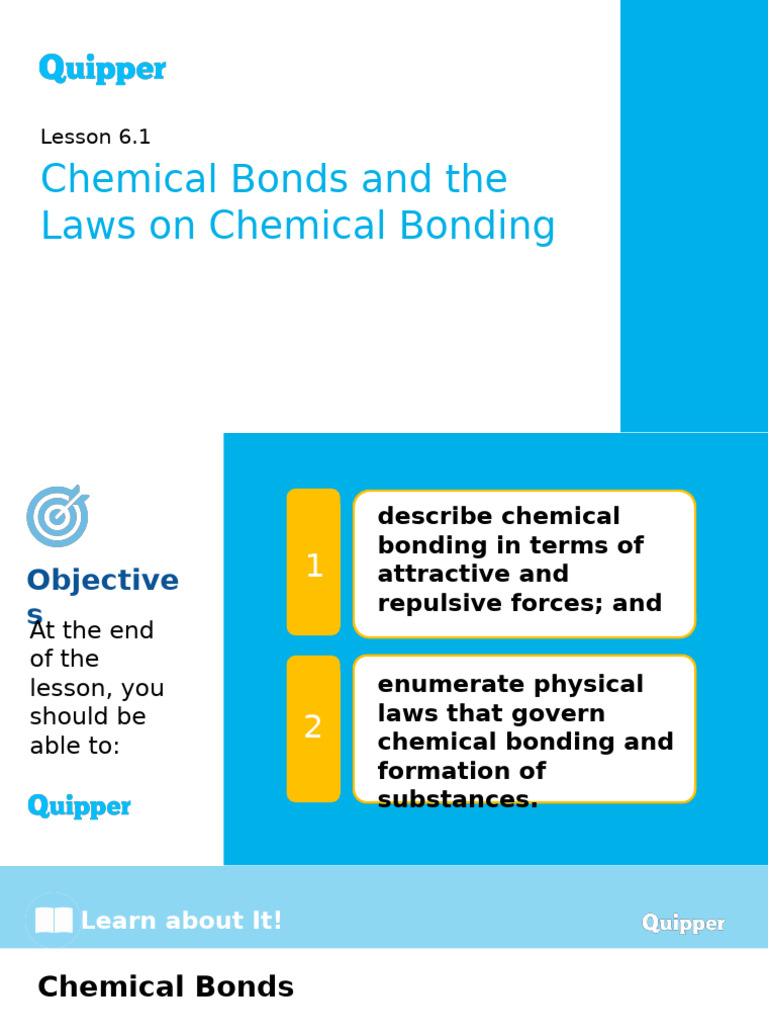 Quipper

Lesson 6.1

Chemical Bonds and the Laws on Chemical Bonding

Objectives

At the end of the lesson, you should be able to:

Quipper

1

describe chemical bonding in terms of attractive and repulsive forces; and

2

enumerate physical laws that govern chemical bonding and formation of substances.

Learn about It!

Quipper

Chemical Bonds